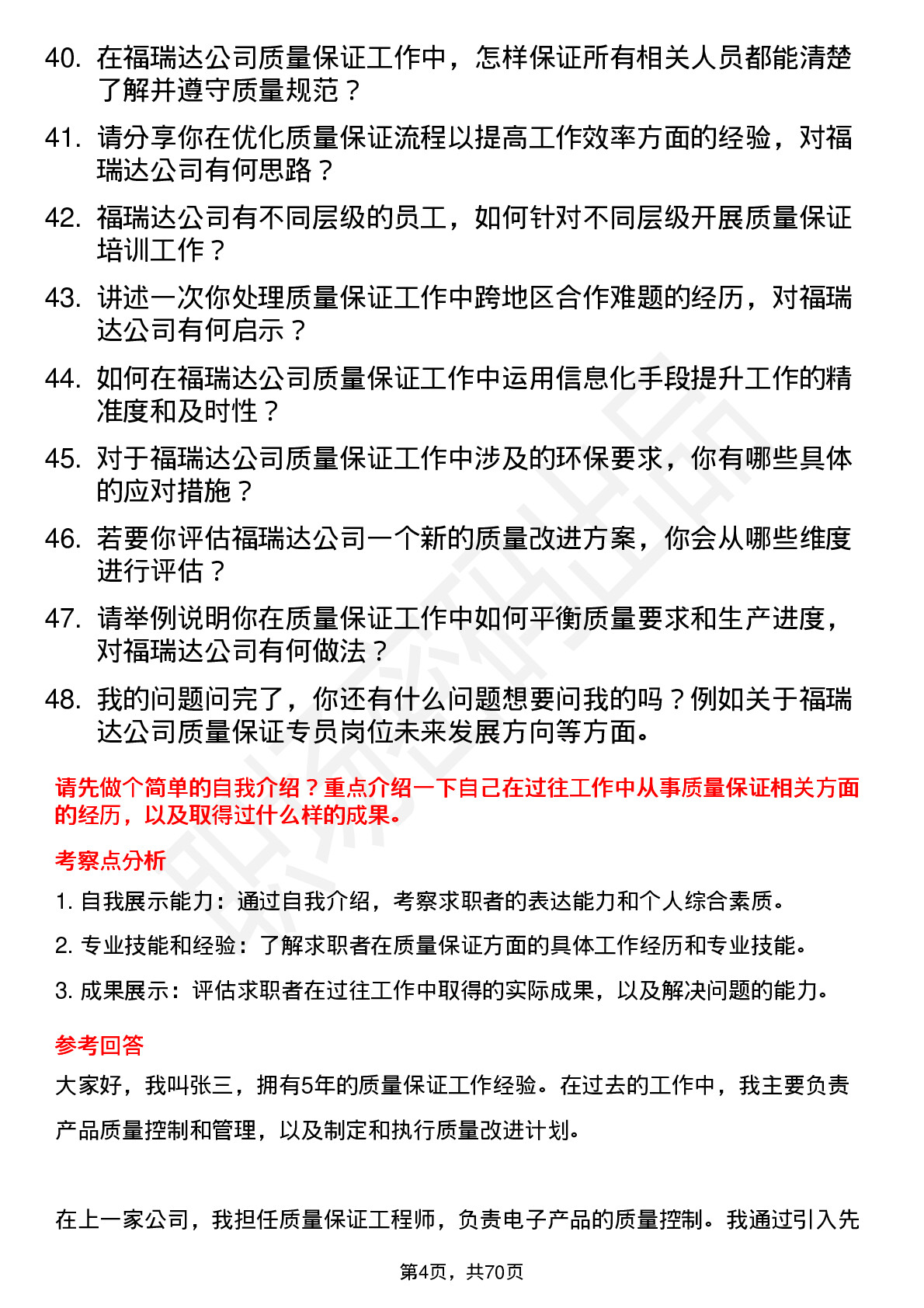 40. 在福瑞达公司质量保证工作中，怎样保证所有相关人员都能清楚了解并遵守质量规范？

41. 请分享你在优化质量保证流程以提高工作效率方面的经验，对福瑞达公司有何思路？

42. 福瑞达公司有不同层级的员工，如何针对不同层级开展质量保证培训工作？

43. 讲述一次你处理质量保证工作中跨地区合作难题的经历，对福瑞达公司有何启示？

44. 如何在福瑞达公司质量保证工作中运用信息化手段提升工作的精准度和及时性？

45. 对于福瑞达公司质量保证工作中涉及的环保要求，你有哪些具体的应对措施？

46. 若要你评估福瑞达公司一个新的质量改进方案，你会从哪些维度进行评估？

47. 请举例说明你在质量保证工作中如何平衡质量要求和生产进度，对福瑞达公司有何做法？

48. 我的问题问完了，你还有什么问题想要问我的吗？例如关于福瑞达公司质量保证专员岗位未来发展方向等方面。

请先做个简单的自我介绍？重点介绍一下自己在过往工作中从事质量保证相关方面的经历，以及取得过什么样的成果。

考察点分析

1. 自我展示能力：通过自我介绍，考察求职者的表达能力和个人综合素质。

2. 专业技能和经验：了解求职者在质量保证方面的具体工作经历和专业技能。

3. 成果展示：评估求职者在过往工作中取得的实际成果，以及解决问题的能力。

参考回答

大家好，我叫张三，拥有5年的质量保证工作经验。在过去的工作中，我主要负责产品质量控制和管理，以及制定和执行质量改进计划。

在上一家公司，我担任质量保证工程师，负责电子产品的质量控制。我通过引入先

第4页，共70页